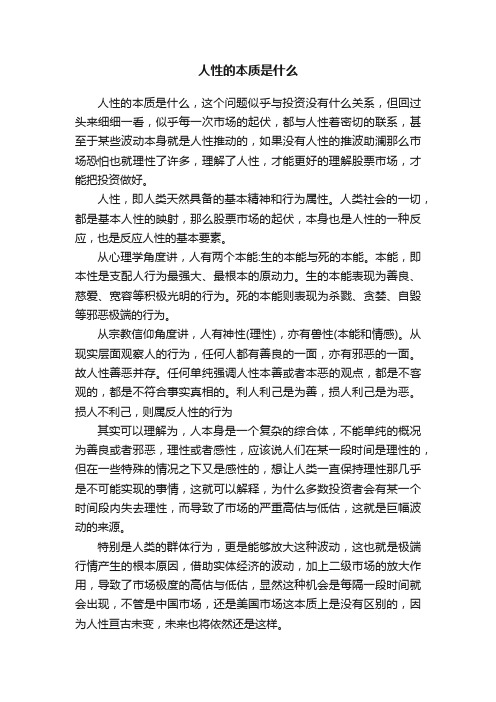 人性的本质是什么

人性的本质是什么，这个问题似乎与投资没有什么关系，但回过头来细细一看，似乎每一次市场的起伏，都与人性着密切的联系，甚至于某些波动本身就是人性推动的，如果没有人性的推波助澜那么市场恐怕也就理性了许多，理解了人性，才能更好的理解股票市场，才能把投资做好。

人性，即人类天然具备的基本精神和行为属性。人类社会的一切，都是基本人性的映射，那么股票市场的起伏，本身也是人性的一种反应，也是反应人性的基本要素。

从心理学角度讲，人有两个本能:生的本能与死的本能。本能，即本性是支配人行为最强大、最根本的原动力。生的本能表现为善良、慈爱、宽容等积极光明的行为。死的本能则表现为杀戮、贪婪、自毁等邪恶极端的行为。

从宗教信仰角度讲，人有神性(理性)，亦有兽性(本能和情感)。从现实层面观察人的行为，任何人都有善良的一面，亦有邪恶的一面。故人性善恶并存。任何单纯强调人性本善或者本恶的观点，都是不客观的，都是不符合事实真相的。利人利己是为善，损人利己是为恶。损人不利己，则属反人性的行为

其实可以理解为，人本身是一个复杂的综合体，不能单纯的概况为善良或者邪恶，理性或者感性，应该说人们在某一段时间是理性的，但在一些特殊的情况之下又是感性的，想让人类一直保持理性那几乎是不可能实现的事情，这就可以解释，为什么多数投资者会有某一个时间段内失去理性，而导致了市场的严重高估与低估，这就是巨幅波动的来源。

特别是人类的群体行为，更是能够放大这种波动，这也就是极端行情产生的根本原因，借助实体经济的波动，加上二级市场的放大作用，导致了市场极度的高估与低估，显然这种机会是每隔一段时间就会出现，不管是中国市场，还是美国市场这本质上是没有区别的，因为人性亘古未变，未来也将依然还是这样。